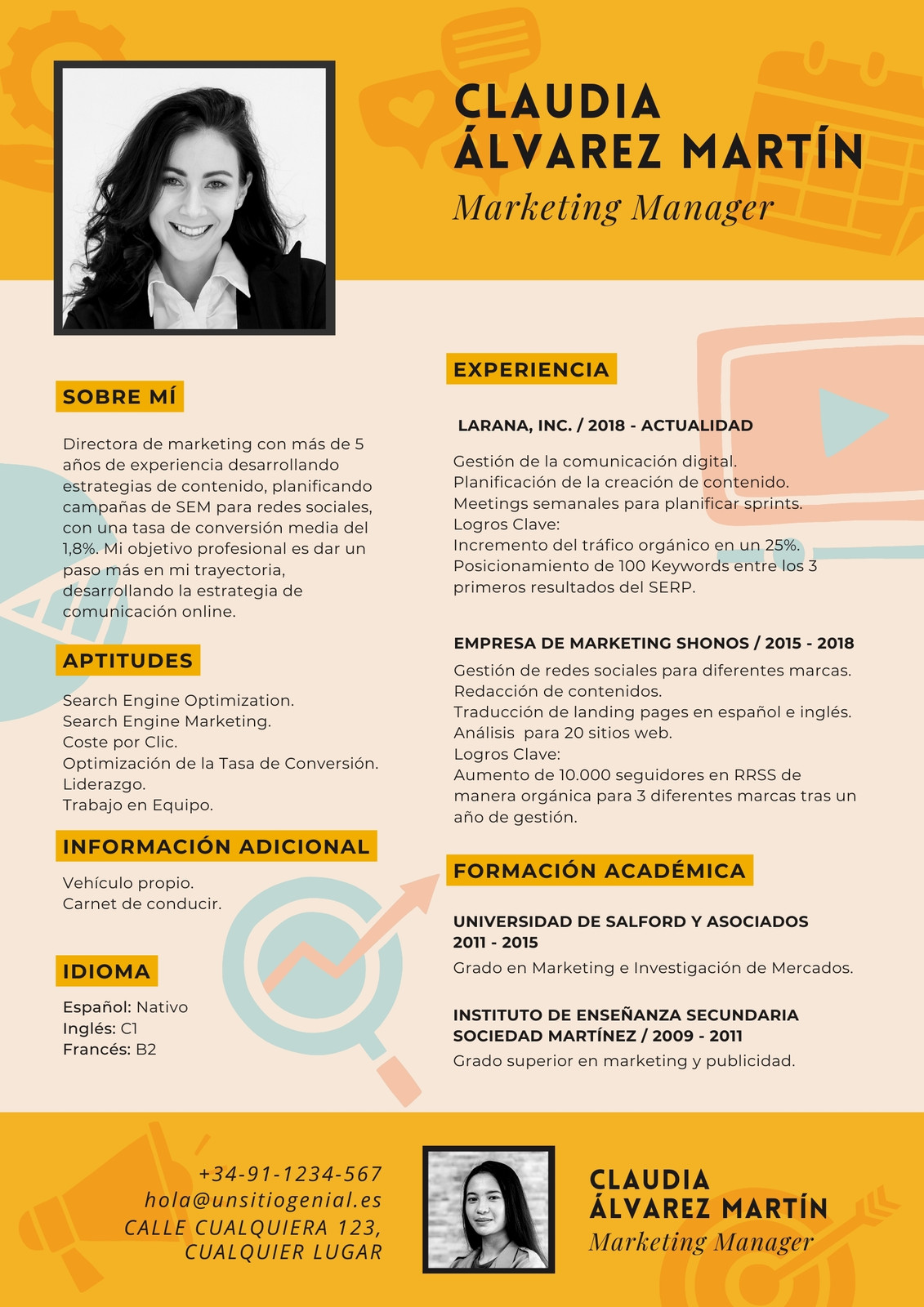 CLAUDIA
ÁLVAREZ MARTÍN
Marketing Manager

SOBRE MÍ

Directora de marketing con más de 5 años de experiencia desarrollando estrategias de contenido, planificando campañas de SEM para redes sociales, con una tasa de conversión media del 1,8%. Mi objetivo profesional es dar un paso más en mi trayectoria, desarrollando la estrategia de comunicación online.

APTITUDES

Search Engine Optimization.
Search Engine Marketing.
Coste por Clic.
Optimización de la Tasa de Conversión.
Liderazgo.
Trabajo en Equipo.

INFORMACIÓN ADICIONAL

Vehículo propio.
Carnet de conducir.

IDIOMA

Español: Nativo
Inglés: C1
Francés: B2

EXPERIENCIA

LARANA, INC. / 2018 - ACTUALIDAD

Gestión de la comunicación digital.
Planificación de la creación de contenido.
Meetings semanales para planificar sprints.
Logros Clave:
Incremento del tráfico orgánico en un 25%.
Posicionamiento de 100 Keywords entre los 3 primeros resultados del SERP.

EMPRESA DE MARKETING SHONOS / 2015 - 2018

Gestión de redes sociales para diferentes marcas.
Redacción de contenidos.
Traducción de landing pages en español e inglés.
Análisis para 20 sitios web.
Logros Clave:
Aumento de 10.000 seguidores en RRSS de manera orgánica para 3 diferentes marcas tras un año de gestión.

FORMACIÓN ACADÉMICA

UNIVERSIDAD DE SALFORD Y ASOCIADOS
2011 - 2015
Grado en Marketing e Investigación de Mercados.

INSTITUTO DE ENSEÑANZA SECUNDARIA
SOCIEDAD MARTÍNEZ / 2009 - 2011
Grado superior en marketing y publicidad.

+34-91-1234-567
hola@unsitiogenial.es
CALLE CUALQUIERA 123,
CUALQUIER LUGAR

CLAUDIA
ÁLVAREZ MARTÍN
Marketing Manager